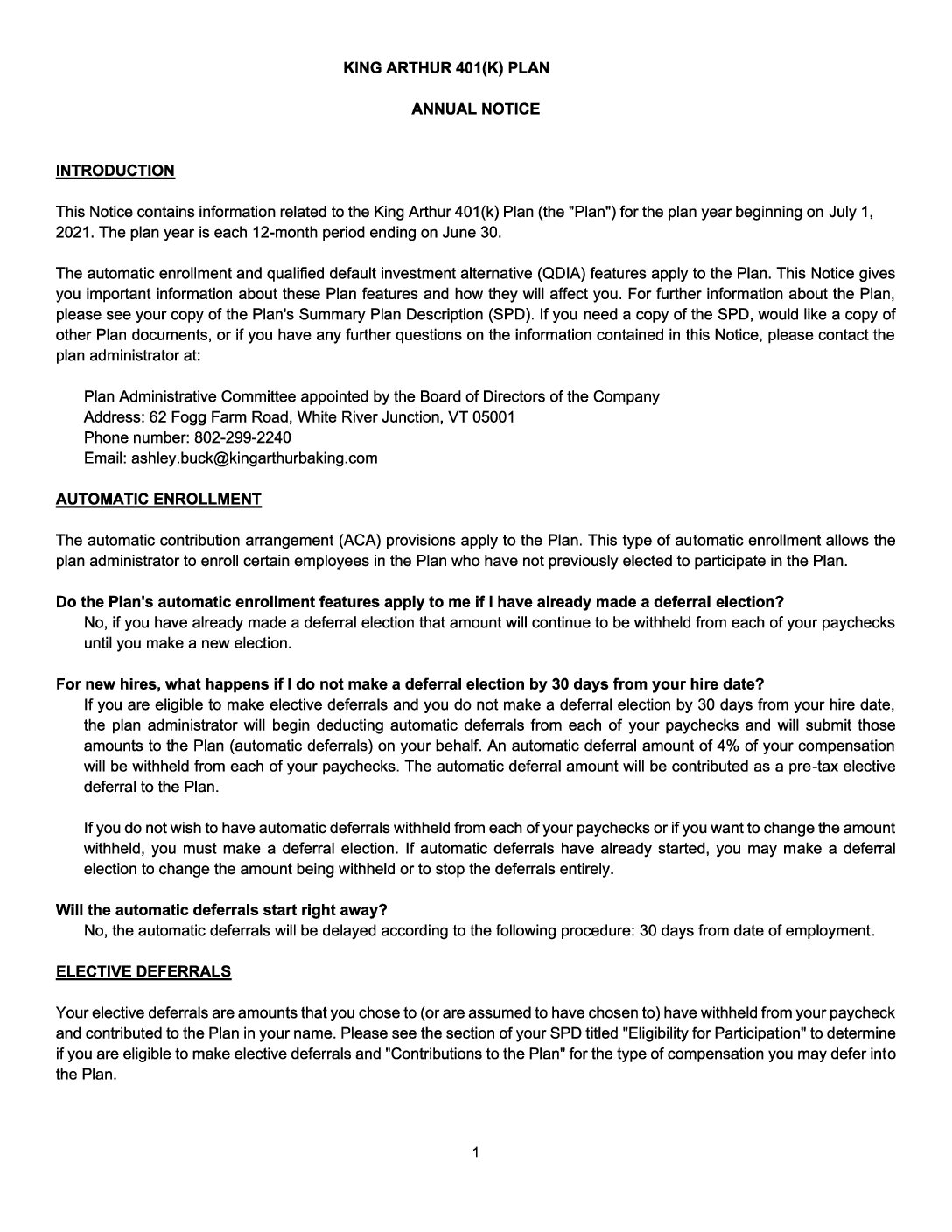 KING ARTHUR 401(K) PLAN

ANNUAL NOTICE

INTRODUCTION

This Notice contains information related to the King Arthur 401(k) Plan (the "Plan") for the plan year beginning on July 1, 2021. The plan year is each 12-month period ending on June 30.

The automatic enrollment and qualified default investment alternative (QDIA) features apply to the Plan. This Notice gives you important information about these Plan features and how they will affect you. For further information about the Plan, please see your copy of the Plan's Summary Plan Description (SPD). If you need a copy of the SPD, would like a copy of other Plan documents, or if you have any further questions on the information contained in this Notice, please contact the plan administrator at:

Plan Administrative Committee appointed by the Board of Directors of the Company
Address: 62 Fogg Farm Road, White River Junction, VT 05001
Phone number: 802-299-2240
Email: ashley.buck@kingarthurbaking.com

AUTOMATIC ENROLLMENT

The automatic contribution arrangement (ACA) provisions apply to the Plan. This type of automatic enrollment allows the plan administrator to enroll certain employees in the Plan who have not previously elected to participate in the Plan.

Do the Plan's automatic enrollment features apply to me if I have already made a deferral election?
No, if you have already made a deferral election that amount will continue to be withheld from each of your paychecks until you make a new election.

For new hires, what happens if I do not make a deferral election by 30 days from your hire date?
If you are eligible to make elective deferrals and you do not make a deferral election by 30 days from your hire date, the plan administrator will begin deducting automatic deferrals from each of your paychecks and will submit those amounts to the Plan (automatic deferrals) on your behalf. An automatic deferral amount of 4% of your compensation will be withheld from each of your paychecks. The automatic deferral amount will be contributed as a pre-tax elective deferral to the Plan.

If you do not wish to have automatic deferrals withheld from each of your paychecks or if you want to change the amount withheld, you must make a deferral election. If automatic deferrals have already started, you may make a deferral election to change the amount being withheld or to stop the deferrals entirely.

Will the automatic deferrals start right away?
No, the automatic deferrals will be delayed according to the following procedure: 30 days from date of employment.

ELECTIVE DEFERRALS

Your elective deferrals are amounts that you chose to (or are assumed to have chosen to) have withheld from your paycheck and contributed to the Plan in your name. Please see the section of your SPD titled "Eligibility for Participation" to determine if you are eligible to make elective deferrals and "Contributions to the Plan" for the type of compensation you may defer into the Plan.

1